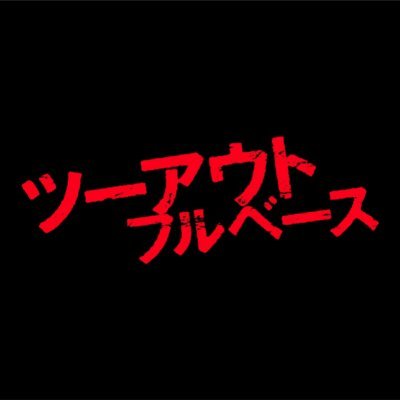 ツーアウト
フルベース